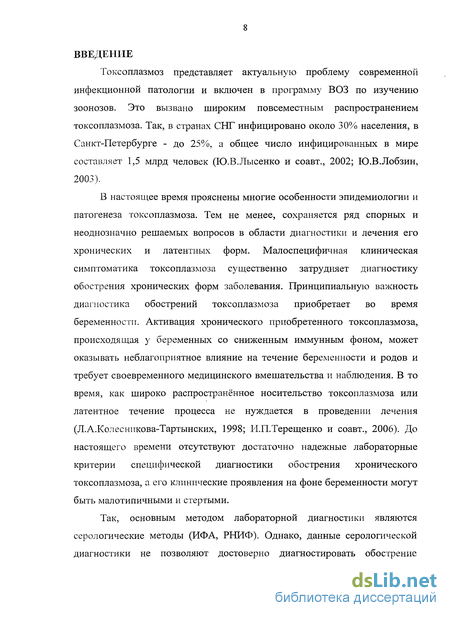 8

ВВЕДЕНИЕ

Токсоплазмоз представляет актуальную проблему современной инфекционной патологии и включен в программу ВОЗ по изучению зоонозов. Это вызвано широким повсеместным распространением токсоплазмоза. Так, в странах СНГ инфицировано около 30% населения, в Санкт-Петербурге - до 25%, а общее число инфицированных в мире составляет 1,5 млрд человек (Ю.В.Лысенко и соавт., 2002; Ю.В.Лобзин, 2003).

В настоящее время прояснены многие особенности эпидемиологии и патогенеза токсоплазмоза. Тем не менее, сохраняется ряд спорных и неоднозначно решаемых вопросов в области диагностики и лечения его хронических и латентных форм. Малоспецифичная клиническая симптоматика токсоплазмоза существенно затрудняет диагностику обострения хронических форм заболевания. Принципиальную важность диагностика обострений токсоплазмоза приобретает во время беременности. Активация хронического приобретенного токсоплазмоза, происходящая у беременных со сниженным иммунным фоном, может оказывать неблагоприятное влияние на течение беременности и родов и требует своевременного медицинского вмешательства и наблюдения. В то время, как широко распространённое носительство токсоплазмоза или латентное течение процесса не нуждается в проведении лечения (Л.А.Колесникова-Тартынских, 1998; И.П.Терещенко и соавт., 2006). До настоящего времени отсутствуют достаточно надежные лабораторные критерии специфической диагностики обострения хронического токсоплазмоза, а его клинические проявления на фоне беременности могут быть малотипичными и стертыми.

Так, основным методом лабораторной диагностики являются серологические методы (ИФА, РНИФ). Однако, данные серологической диагностики не позволяют достоверно диагностировать обострение

dsLib.net
библиотека диссертаций